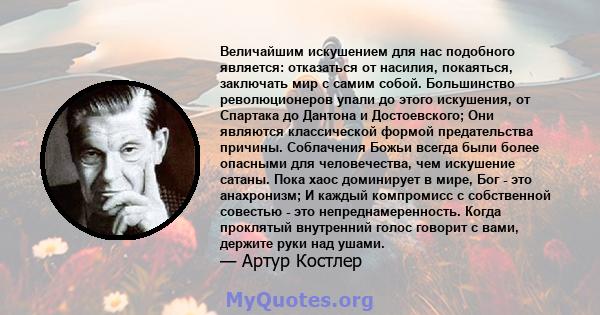 Величайшим искушением для нас подобного является: отказаться от насилия, покаяться, заключать мир с самим собой. Большинство революционеров упали до этого искушения, от Спартака до Дантона и Достоевского; Они являются классической формой предательства причины. Соблачения Божьи всегда были более опасными для человечества, чем искушение сатаны. Пока хаос доминирует в мире, Бог - это анахронизм; И каждый компромисс с собственной совестью - это непреднамеренность. Когда проклятый внутренний голос говорит с вами, держите руки над ушами.
— Артур Костлер

MyQuotes.org